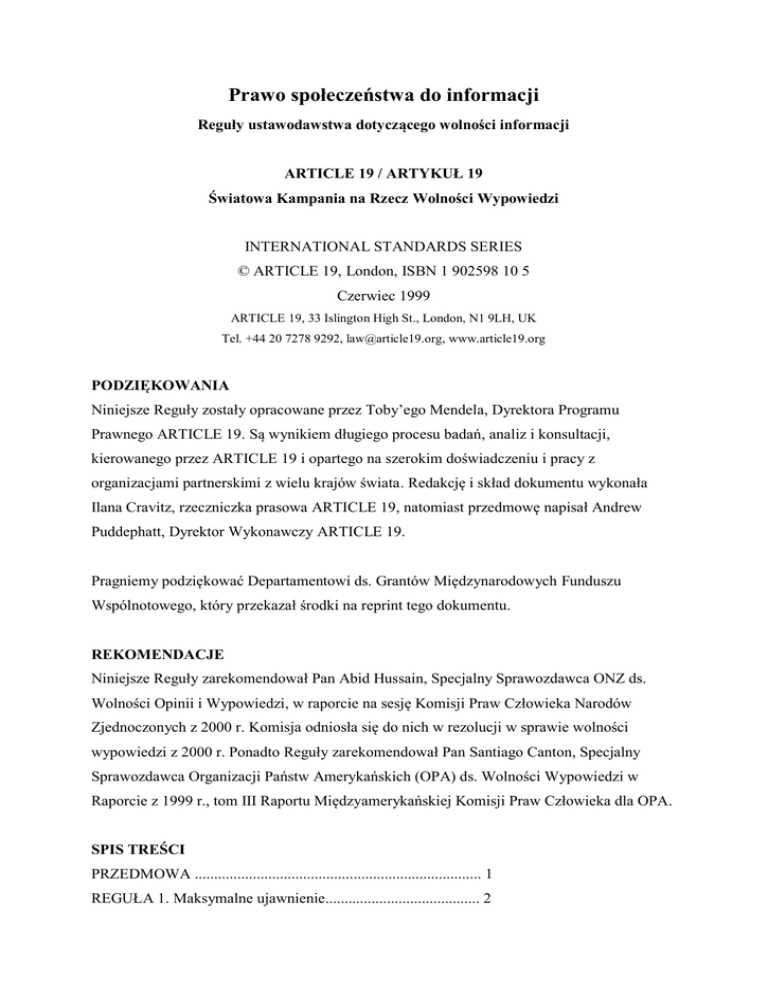 Prawo społeczeństwa do informacji

Reguły ustawodawstwa dotyczącego wolności informacji

ARTICLE 19 / ARTYKUŁ 19

Światowa Kampania na Rzecz Wolności Wypowiedzi

INTERNATIONAL STANDARDS SERIES

© ARTICLE 19, London, ISBN 1 902598 10 5

Czerwiec 1999

ARTICLE 19, 33 Islington High St., London, N1 9LH, UK

Tel. +44 20 7278 9292, law@article19.org, www.article19.org

PODZIĘKOWANIA

Niniejsze Reguły zostały opracowane przez Toby'ego Mendela, Dyrektora Programu Prawnego ARTICLE 19. Są wynikiem długiego procesu badań, analiz i konsultacji, kierowanego przez ARTICLE 19 i opartego na szerokim doświadczeniu i pracy z organizacjami partnerskimi z wielu krajów świata. Redakcję i skład dokumentu wykonała Ilana Cravitz, rzeczniczka prasowa ARTICLE 19, natomiast przedmowę napisał Andrew Puddephatt, Dyrektor Wykonawczy ARTICLE 19.

Pragniemy podziękować Departamentowi ds. Grantów Międzynarodowych Funduszu Wspólnotowego, który przekazał środki na reprint tego dokumentu.

REKOMENDACJE

Niniejsze Reguły zarekomendował Pan Abid Hussain, Specjalny Sprawozdawca ONZ ds. Wolności Opinii i Wypowiedzi, w raporcie na sesję Komisji Praw Człowieka Narodów Zjednoczonych z 2000 r. Komisja odniosła się do nich w rezolucji w sprawie wolności wypowiedzi z 2000 r. Ponadto Reguły zarekomendował Pan Santiago Canton, Specjalny Sprawozdawca Organizacji Państw Amerykańskich (OPA) ds. Wolności Wypowiedzi w Raporcie z 1999 r., tom III Raportu Międzyamerykańskiej Komisji Praw Człowieka dla OPA.

SPIS TREŚCI

PRZEDMOWA .......................................................................... 1

REGUŁA 1. Maksymalne ujawnienie........................................ 2